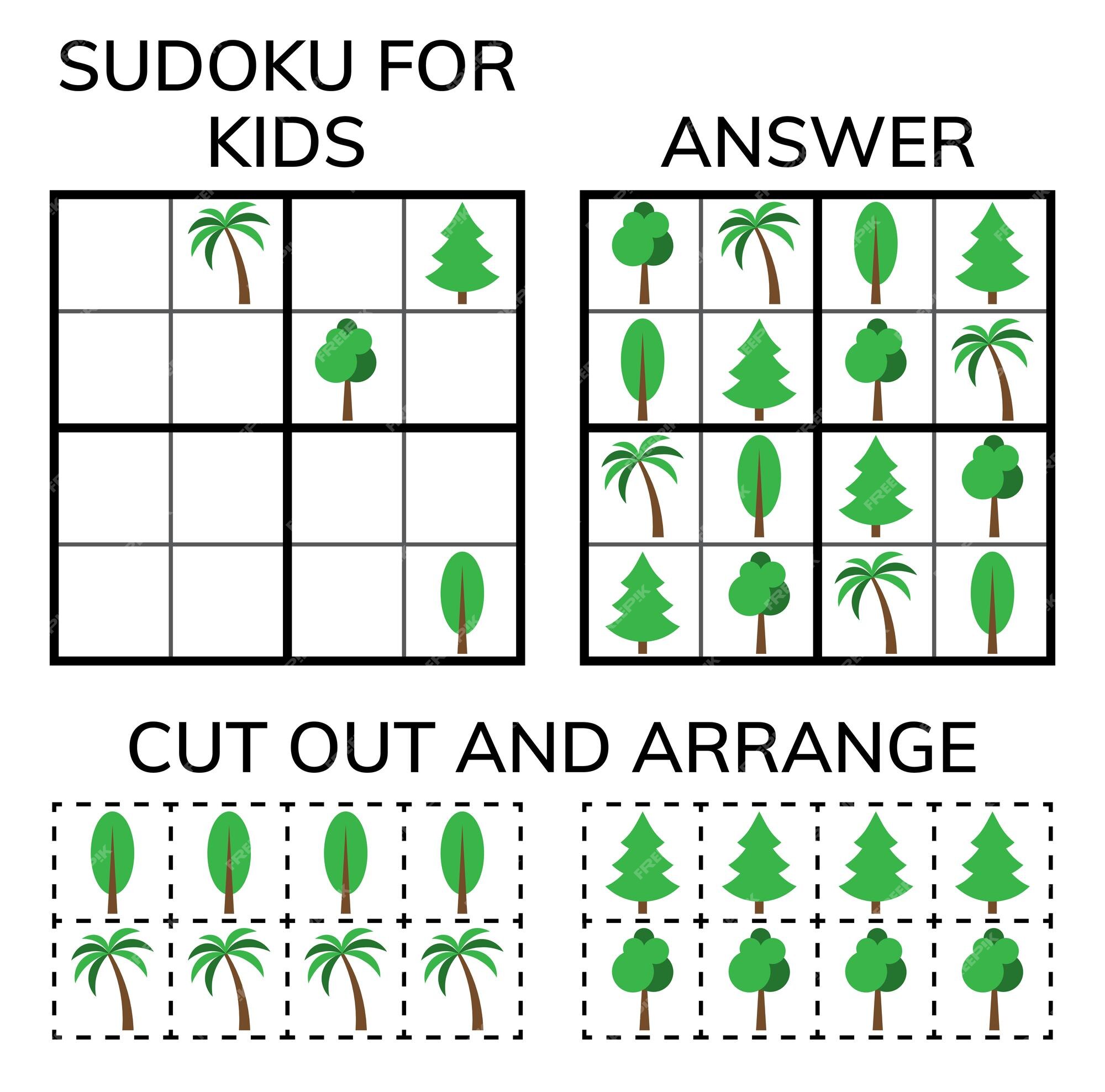 SUDOKU FOR KIDS

ANSWER

CUT OUT AND ARRANGE